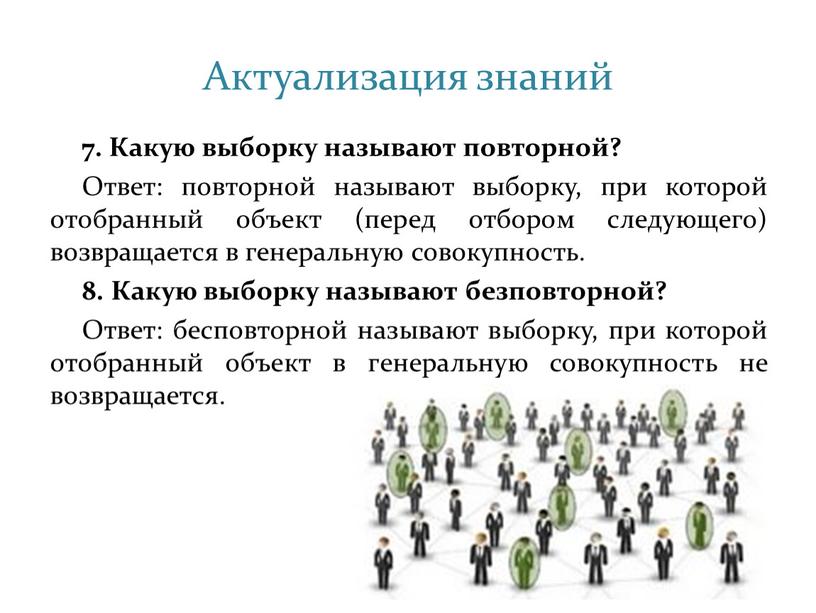 Актуализация знаний

7. Какую выборку называют повторной?

Ответ: повторной называют выборку, при которой отобранный объект (перед отбором следующего) возвращается в генеральную совокупность.

8. Какую выборку называют безповторной?

Ответ: бесповторной называют выборку, при которой отобранный объект в генеральную совокупность не возвращается.